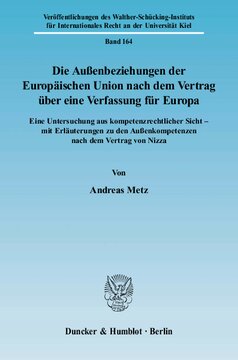 Veröffentlichungen des Walther-Schücking-Instituts für Internationales Recht an der Universität Kiel

Band 164

Die Außenbeziehungen der Europäischen Union nach dem Vertrag über eine Verfassung für Europa

Eine Untersuchung aus kompetenzrechtlicher Sicht – mit Erläuterungen zu den Außenkompetenzen nach dem Vertrag von Nizza

Von

Andreas Metz

Duncker & Humblot · Berlin